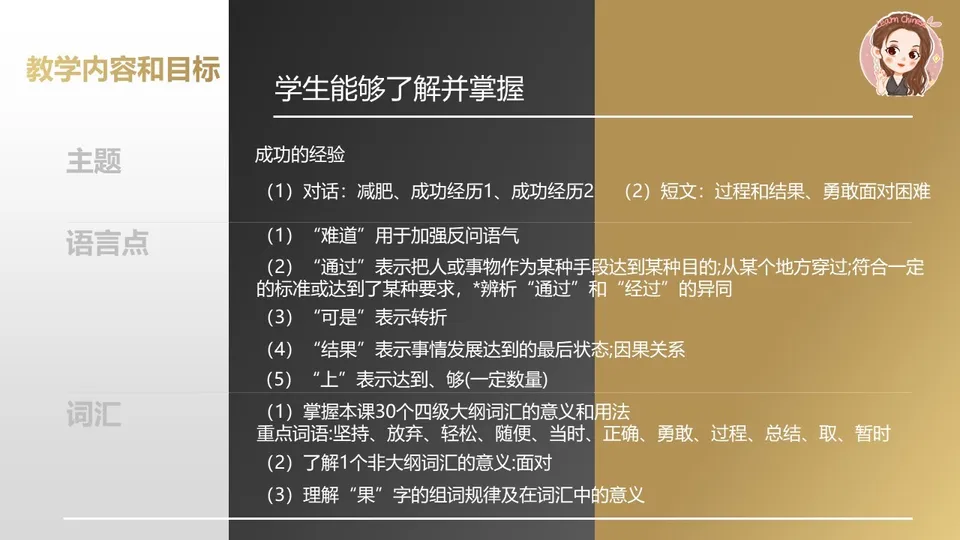 教学内容和目标

学生能够了解并掌握

主题

成功的经验

（1）对话：减肥、成功经历1、成功经历2 （2）短文：过程和结果、勇敢面对困难

语言点

（1）“难道”用于加强反问语气

（2）“通过”表示把人或事物作为某种手段达到某种目的;从某个地方穿过;符合一定的标准或达到了某种要求，*辨析“通过”和“经过”的异同

（3）“可是”表示转折

（4）“结果”表示事情发展达到的最后状态;因果关系

（5）“上”表示达到、够(一定数量)

词汇

（1）掌握本课30个四级大纲词汇的意义和用法
重点词语:坚持、放弃、轻松、随便、当时、正确、勇敢、过程、总结、取、暂时

（2）了解1个非大纲词汇的意义:面对

（3）理解“果”字的组词规律及在词汇中的意义